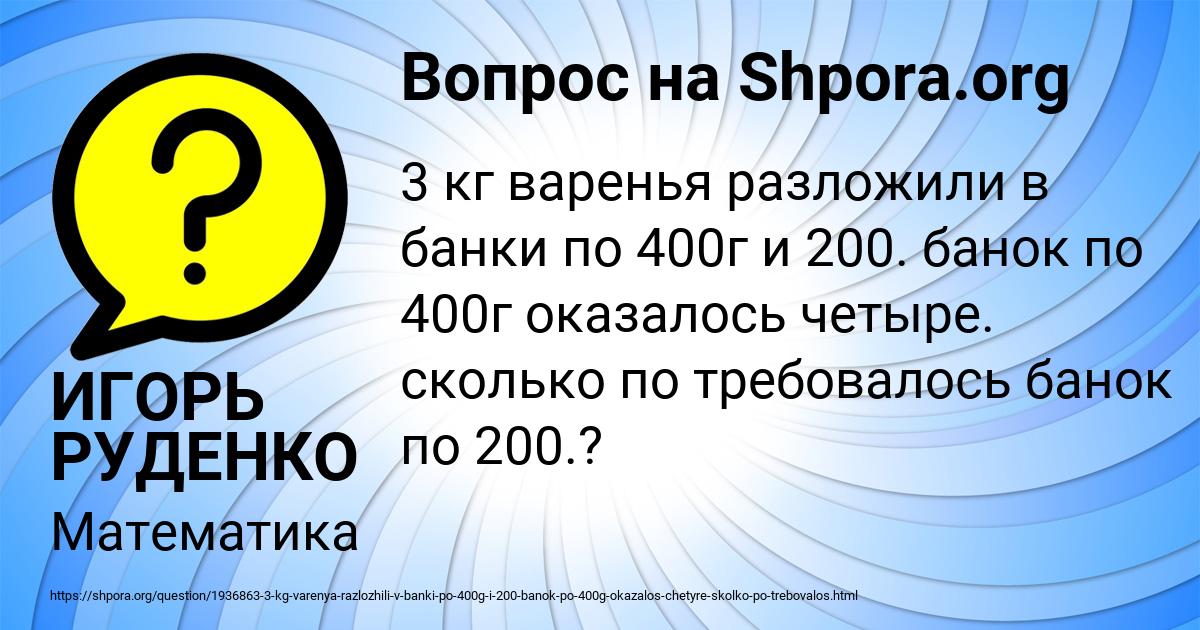 Вопрос на Shpora.org

3 кг варенья разложили в банки по 400г и 200. банок по 400г оказалось четыре. сколько по требовалось банок по 200.?

ИГОРЬ РУДЕНКО

Математика

https://shpora.org/question/1936863-3-kg-varenya-razlozhili-v-banki-po-400g-i-200-banok-po-400g-okazalos-chetyre-skolko-po-trebovalos.html